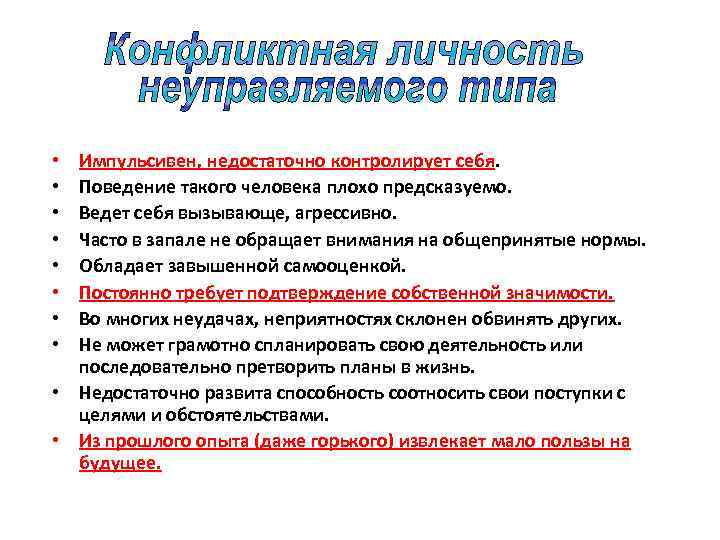 Конфликтная личность неуправляемого типа

• Импульсивен, недостаточно контролирует себя.
• Поведение такого человека плохо предсказуемо.
• Ведет себя вызывающе, агрессивно.
• Часто в запале не обращает внимания на общепринятые нормы.
• Обладает завышенной самооценкой.
• Постоянно требует подтверждение собственной значимости.
• Во многих неудачах, неприятностях склонен обвинять других.
• Не может грамотно спланировать свою деятельность или последовательно претворить планы в жизнь.
• Недостаточно развита способность соотносить свои поступки с целями и обстоятельствами.
• Из прошлого опыта (даже горького) извлекает мало пользы на будущее.